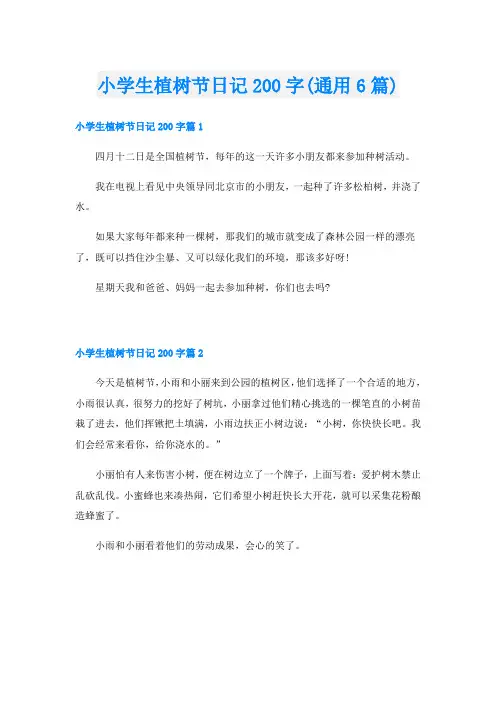 小学生植树节日记 200 字(通用 6 篇)

小学生植树节日记 200 字篇 1

四月十二日是全国植树节，每年的这一天许多小朋友都来参加种树活动。

我在电视上看见中央领导同北京市的小朋友，一起种了许多松柏树，并浇了水。

如果大家每年都来种一棵树，那我们的城市就变成了森林公园一样的漂亮了，既可以挡住沙尘暴、又可以绿化我们的环境，那该多好呀!

星期天我和爸爸、妈妈一起去参加种树，你们也去吗?

小学生植树节日记 200 字篇 2

今天是植树节，小雨和小丽来到公园的植树区，他们选择了一个合适的地方，小雨很认真，很努力的挖好了树坑，小丽拿过他们精心挑选的一棵笔直的小树苗栽了进去，他们挥锹把土填满，小雨边扶正小树边说：“小树，你快快长吧。我们会经常来看你，给你浇水的。”

小丽怕有人来伤害小树，便在树边立了一个牌子，上面写着：爱护树木禁止乱砍乱伐。小蜜蜂也来凑热闹，它们希望小树赶快长大开花，就可以采集花粉酿造蜂蜜了。

小雨和小丽看着他们的劳动成果，会心的笑了。